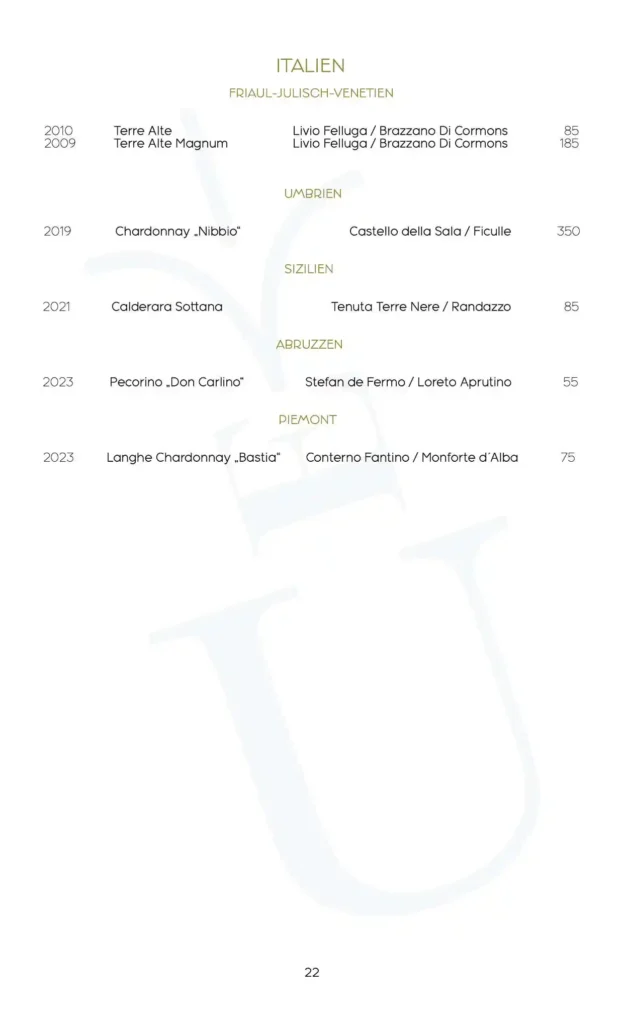 ITALIEN

FRIAUL-JULISCH-VENETIEN

2010 Terre Alte Livio Felluga / Brazzano Di Cormons 85
2009 Terre Alte Magnum Livio Felluga / Brazzano Di Cormons 185

UMBRIEN

2019 Chardonnay „Nibbio" Castello della Sala / Ficulle 350

SIZILIEN

2021 Calderara Sottana Tenuta Terre Nere / Randazzo 85

ABRUZZEN

2023 Pecorino „Don Carlino" Stefan de Fermo / Loreto Aprutino 55

PIEMONT

2023 Langhe Chardonnay „Bastia" Conterno Fantino / Monforte d'Alba 75

22